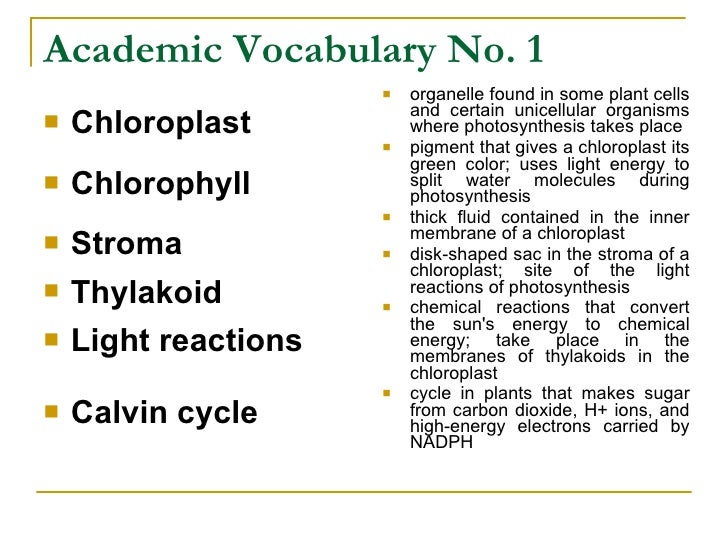 Academic Vocabulary No. 1

- Chloroplast
- Chlorophyll
- Stroma
- Thylakoid
- Light reactions
- Calvin cycle

- organelle found in some plant cells and certain unicellular organisms where photosynthesis takes place
- pigment that gives a chloroplast its green color; uses light energy to split water molecules during photosynthesis
- thick fluid contained in the inner membrane of a chloroplast
- disk-shaped sac in the stroma of a chloroplast; site of the light reactions of photosynthesis
- chemical reactions that convert the sun's energy to chemical energy; take place in the membranes of thylakoids in the chloroplast
- cycle in plants that makes sugar from carbon dioxide, H+ ions, and high-energy electrons carried by NADPH